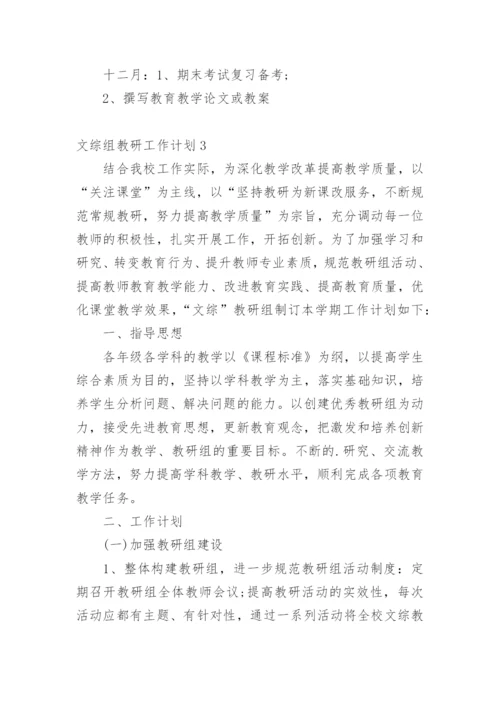 十二月：1、期末考试复习备考；

2、撰写教育教学论文或教案

文综组教研工作计划3

结合我校工作实际，为深化教学改革提高教学质量，以“关注课堂”为主线，以“坚持教研为新课改服务，不断规范常规教研，努力提高教学质量”为宗旨，充分调动每一位教师的积极性，扎实开展工作，开拓创新。为了加强学习和研究、转变教育行为、提升教师专业素质，规范教研组活动、提高教师教育教学能力、改进教育实践、提高教育质量，优化课堂教学效果，“文综”教研组制订本学期工作计划如下：

一、指导思想

各年级各学科的教学以《课程标准》为纲，以提高学生综合素质为目的，坚持以学科教学为主，落实基础知识，培养学生分析问题、解决问题的能力。以创建优秀教研组为动力，接受先进教育思想，更新教育观念，把激发和培养创新精神作为教学、教研组的重要目标。不断的.研究、交流教学方法，努力提高学科教学、教研水平，顺利完成各项教育教学任务。

二、工作计划

(一)加强教研组建设

1、整体构建教研组，进一步规范教研组活动制度：定期召开教研组全体教师会议;提高教研活动的实效性，每次活动应都有主题、有针对性，通过一系列活动将全校文综教